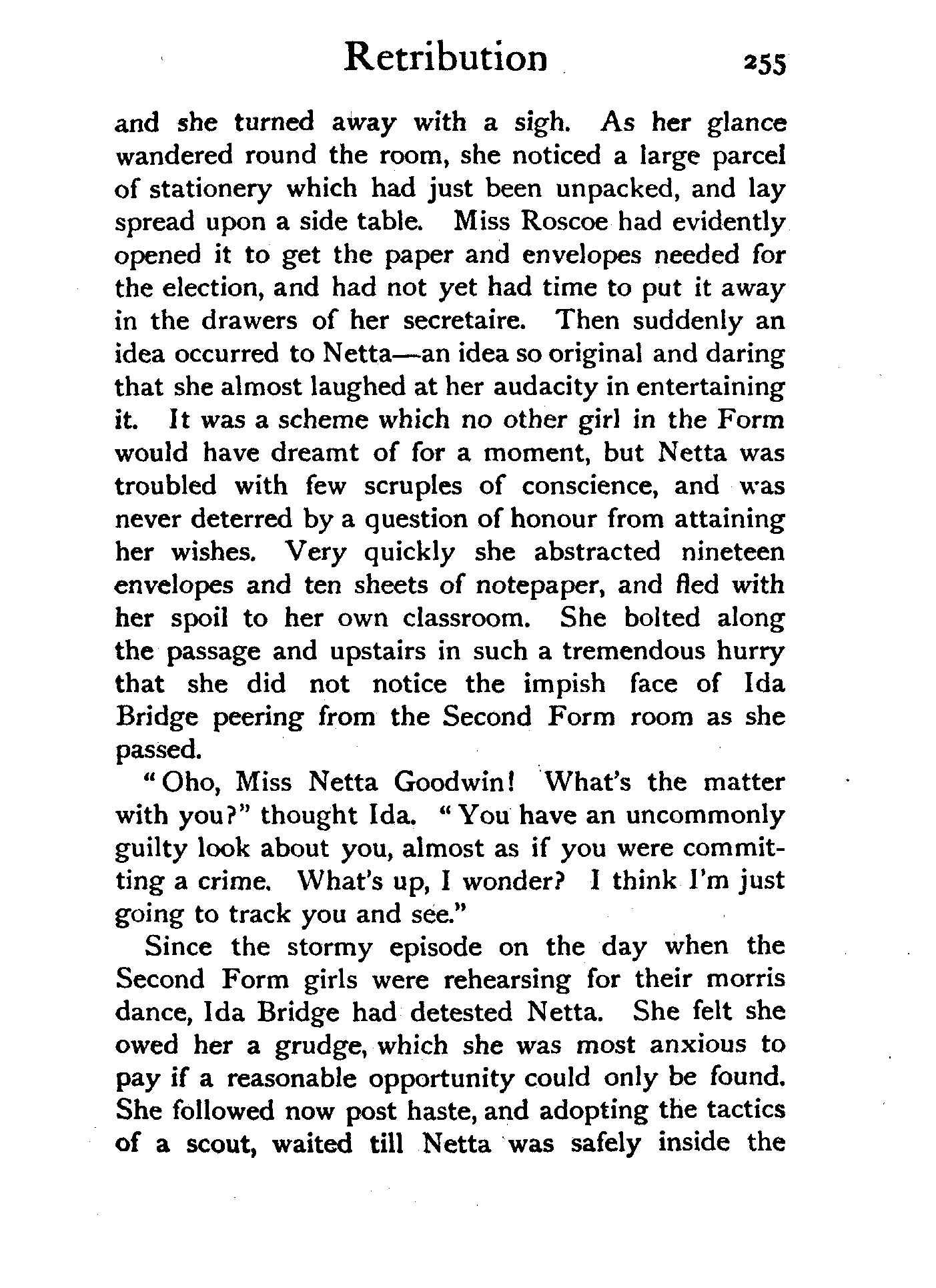 Retribution 255

and she turned away with a sigh. As her glance wandered round the room, she noticed a large parcel of stationery which had just been unpacked, and lay spread upon a side table. Miss Roscoe had evidently opened it to get the paper and envelopes needed for the election, and had not yet had time to put it away in the drawers of her secretaire. Then suddenly an idea occurred to Netta—an idea so original and daring that she almost laughed at her audacity in entertaining it. It was a scheme which no other girl in the Form would have dreamt of for a moment, but Netta was troubled with few scruples of conscience, and was never deterred by a question of honour from attaining her wishes. Very quickly she abstracted nineteen envelopes and ten sheets of notepaper, and fled with her spoil to her own classroom. She bolted along the passage and upstairs in such a tremendous hurry that she did not notice the impish face of Ida Bridge peering from the Second Form room as she passed.

"Oho, Miss Netta Goodwin! What's the matter with you?" thought Ida. "You have an uncommonly guilty look about you, almost as if you were committing a crime. What's up, I wonder? I think I'm just going to track you and see."

Since the stormy episode on the day when the Second Form girls were rehearsing for their morris dance, Ida Bridge had detested Netta. She felt she owed her a grudge, which she was most anxious to pay if a reasonable opportunity could only be found. She followed now post haste, and adopting the tactics of a scout, waited till Netta was safely inside the